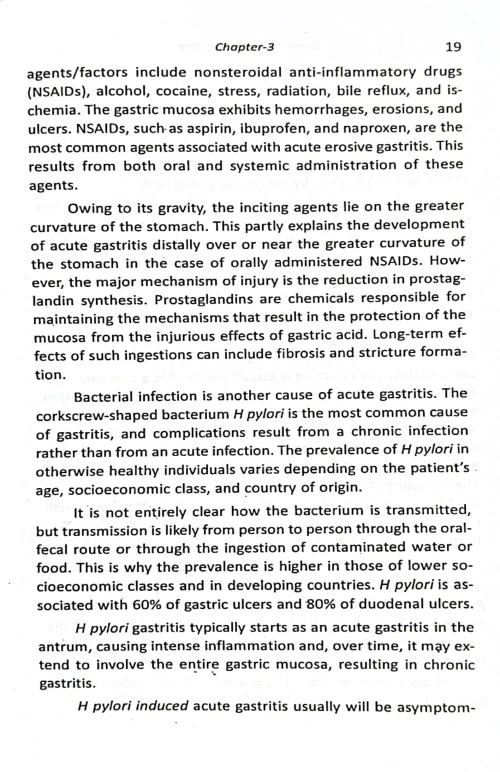 Chapter-3 19

agents/factors include nonsteroidal anti-inflammatory drugs (NSAIDs), alcohol, cocaine, stress, radiation, bile reflux, and ischemia. The gastric mucosa exhibits hemorrhages, erosions, and ulcers. NSAIDs, such as aspirin, ibuprofen, and naproxen, are the most common agents associated with acute erosive gastritis. This results from both oral and systemic administration of these agents.

Owing to its gravity, the inciting agents lie on the greater curvature of the stomach. This partly explains the development of acute gastritis distally over or near the greater curvature of the stomach in the case of orally administered NSAIDs. However, the major mechanism of injury is the reduction in prostaglandin synthesis. Prostaglandins are chemicals responsible for maintaining the mechanisms that result in the protection of the mucosa from the injurious effects of gastric acid. Long-term effects of such ingestions can include fibrosis and stricture formation.

Bacterial infection is another cause of acute gastritis. The corkscrew-shaped bacterium H pylori is the most common cause of gastritis, and complications result from a chronic infection rather than from an acute infection. The prevalence of H pylori in otherwise healthy individuals varies depending on the patient's age, socioeconomic class, and country of origin.

It is not entirely clear how the bacterium is transmitted, but transmission is likely from person to person through the oral-fecal route or through the ingestion of contaminated water or food. This is why the prevalence is higher in those of lower socioeconomic classes and in developing countries. H pylori is associated with 60% of gastric ulcers and 80% of duodenal ulcers.

H pylori gastritis typically starts as an acute gastritis in the antrum, causing intense inflammation and, over time, it may extend to involve the entire gastric mucosa, resulting in chronic gastritis.

H pylori induced acute gastritis usually will be asymptom-